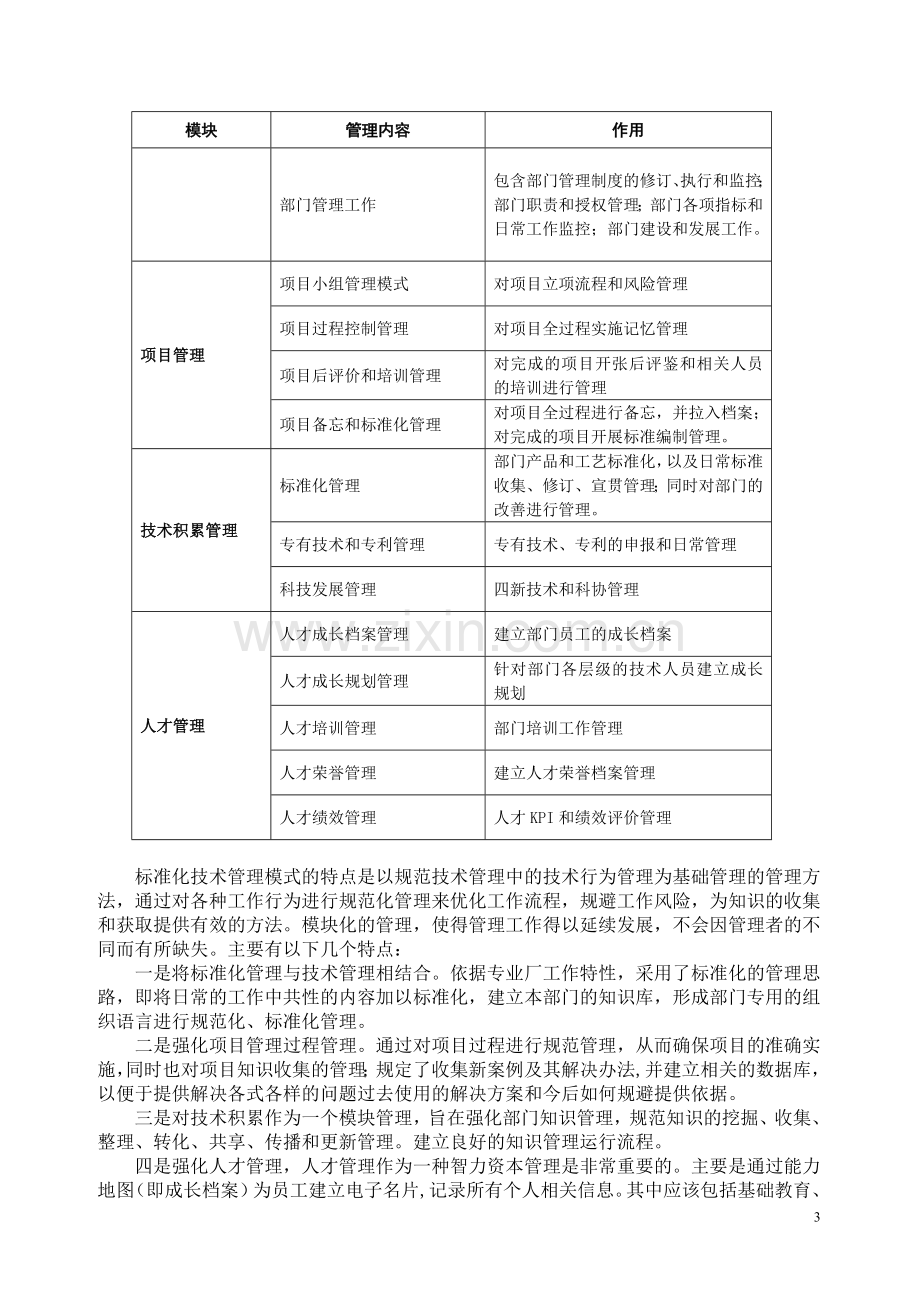 | 模块 | 管理内容 | 作用 |
|---|---|---|
|  | 部门管理工作 | 包含部门管理制度的修订、执行和监控;部门职责和授权管理;部门各项指标和日常工作监控;部门建设和发展工作。 |
| 项目管理 | 项目小组管理模式 | 对项目立项流程和风险管理 |
|  | 项目过程控制管理 | 对项目全过程实施记忆管理 |
|  | 项目后评价和培训管理 | 对完成的项目开张后评鉴和相关人员的培训进行管理 |
|  | 项目备忘和标准化管理 | 对项目全过程进行备忘，并拉入档案;对完成的项目开展标准编制管理。 |
| 技术积累管理 | 标准化管理 | 部门产品和工艺标准化，以及日常标准收集、修订、宣贯管理;同时对部门的改善进行管理。 |
|  | 专有技术和专利管理 | 专有技术、专利的申报和日常管理 |
|  | 科技发展管理 | 四新技术和科协管理 |
| 人才管理 | 人才成长档案管理 | 建立部门员工的成长档案 |
|  | 人才成长规划管理 | 针对部门各层级的技术人员建立成长规划 |
|  | 人才培训管理 | 部门培训工作管理 |
|  | 人才荣誉管理 | 建立人才荣誉档案管理 |
|  | 人才绩效管理 | 人才KPI和绩效评价管理 |

标准化技术管理模式的特点是以规范技术管理中的技术行为管理为基础管理的管理方法，通过对各种工作行为进行规范化管理来优化工作流程，规避工作风险，为知识的收集和获取提供有效的方法。模块化的管理，使得管理工作得以延续发展，不会因管理者的不同而有所缺失。主要有以下几个特点：

一是将标准化管理与技术管理相结合。依据专业厂工作特性，采用了标准化的管理思路，即将日常的工作中共性的内容加以标准化，建立本部门的知识库，形成部门专用的组织语言进行规范化、标准化管理。

二是强化项目管理过程管理。通过对项目过程进行规范管理，从而确保项目的准确实施，同时也对项目知识收集的管理;规定了收集新案例及其解决办法,并建立相关的数据库,以便于提供解决各式各样的问题过去使用的解决方案和今后如何规避提供依据。

三是对技术积累作为一个模块管理，旨在强化部门知识管理，规范知识的挖掘、收集、整理、转化、共享、传播和更新管理。建立良好的知识管理运行流程。

四是强化人才管理，人才管理作为一种智力资本管理是非常重要的。主要是通过能力地图(即成长档案)为员工建立电子名片,记录所有个人相关信息。其中应该包括基础教育、

3

www.zixin.com.cn